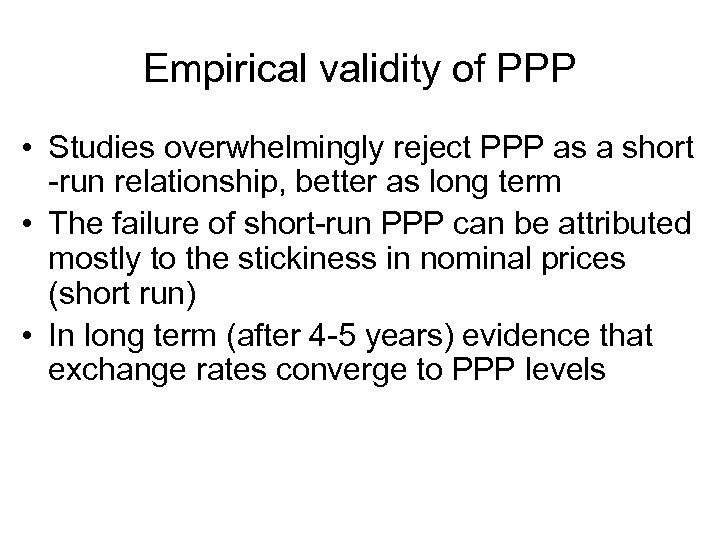 Empirical validity of PPP

• Studies overwhelmingly reject PPP as a short -run relationship, better as long term
• The failure of short-run PPP can be attributed mostly to the stickiness in nominal prices (short run)
• In long term (after 4-5 years) evidence that exchange rates converge to PPP levels